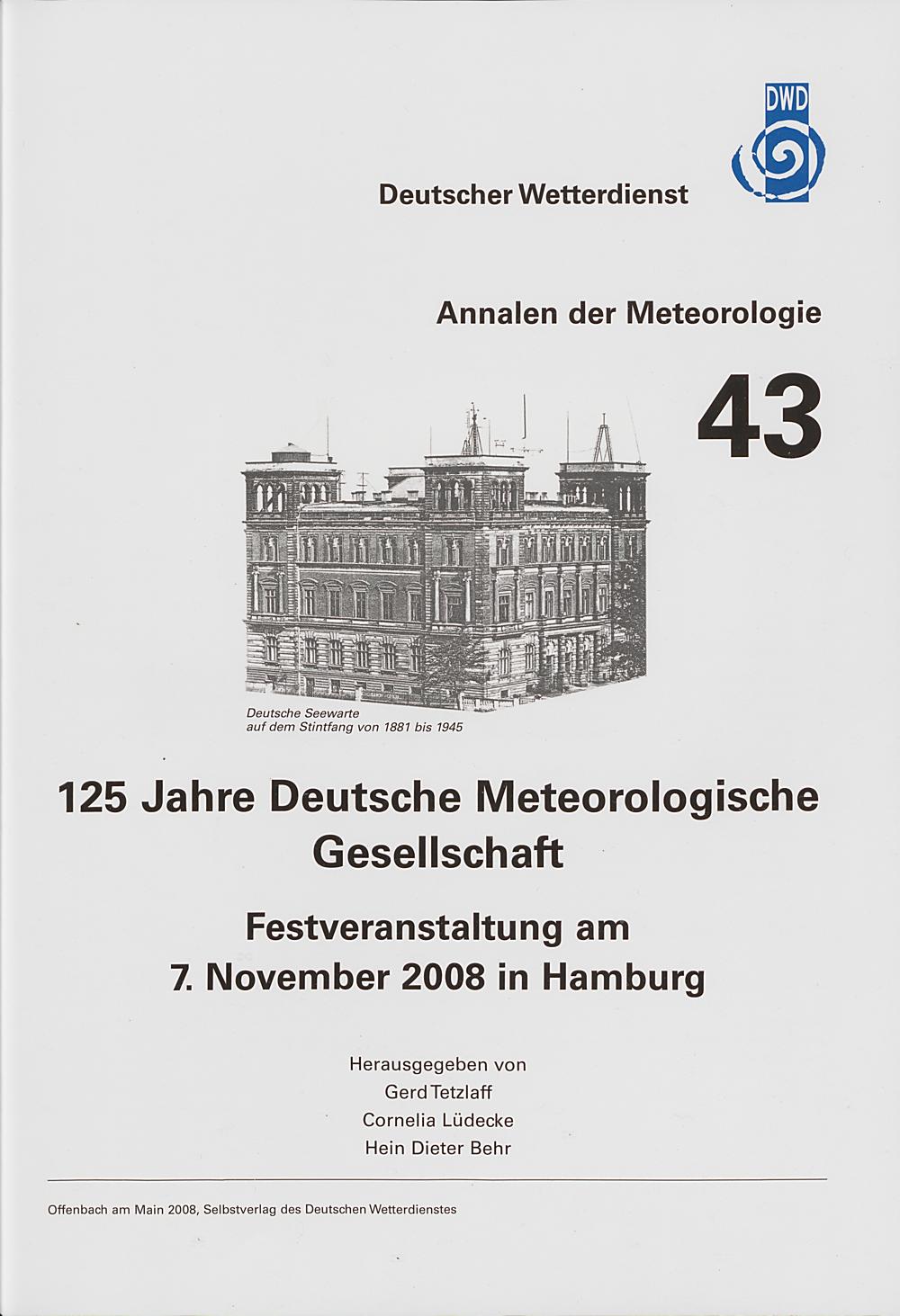 DWD

Deutscher Wetterdienst

Annalen der Meteorologie

43

Deutsche Seewarte
auf dem Stintfang von 1881 bis 1945

125 Jahre Deutsche Meteorologische Gesellschaft

Festveranstaltung am
7. November 2008 in Hamburg

Herausgegeben von
Gerd Tetzlaff
Cornelia Lüdecke
Hein Dieter Behr

Offenbach am Main 2008, Selbstverlag des Deutschen Wetterdienstes